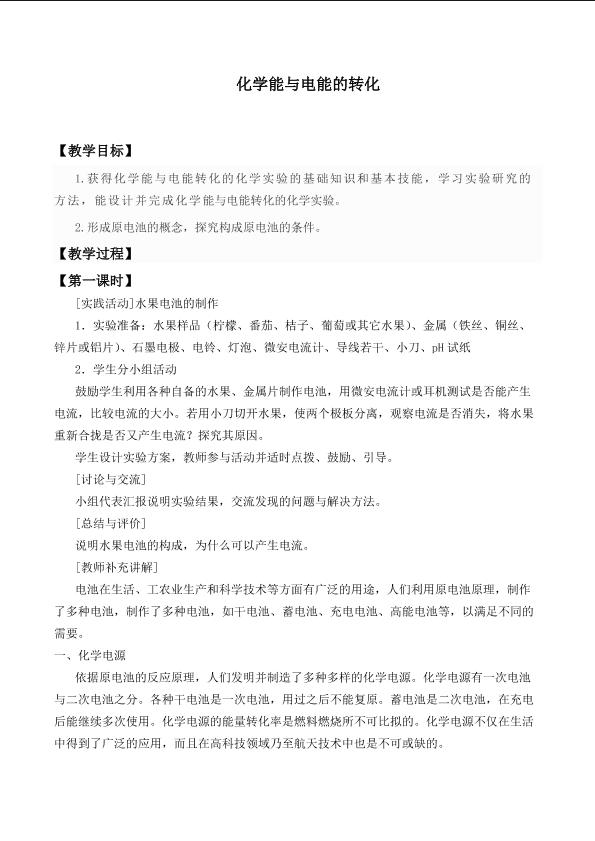 化学能与电能的转化

【教学目标】

1.获得化学能与电能转化的化学实验的基础知识和基本技能，学习实验研究的方法，能设计并完成化学能与电能转化的化学实验。

2.形成原电池的概念，探究构成原电池的条件。

【教学过程】

【第一课时】

[实践活动]水果电池的制作

1．实验准备：水果样品（柠檬、番茄、桔子、葡萄或其它水果）、金属（铁丝、铜丝、锌片或铝片）、石墨电极、电铃、灯泡、微安电流计、导线若干、小刀、pH试纸

2．学生分小组活动

鼓励学生利用各种自备的水果、金属片制作电池，用微安电流计或耳机测试是否能产生电流，比较电流的大小。若用小刀切开水果，使两个极板分离，观察电流是否消失，将水果重新合拢是否又产生电流？探究其原因。

学生设计实验方案，教师参与活动并适时点拨、鼓励、引导。

[讨论与交流]

小组代表汇报说明实验结果，交流发现的问题与解决方法。

[总结与评价]

说明水果电池的构成，为什么可以产生电流。

[教师补充讲解]

电池在生活、工农业生产和科学技术等方面有广泛的用途，人们利用原电池原理，制作了多种电池，制作了多种电池，如干电池、蓄电池、充电电池、高能电池等，以满足不同的需要。

一、化学电源

依据原电池的反应原理，人们发明并制造了多种多样的化学电源。化学电源有一次电池与二次电池之分。各种干电池是一次电池，用过之后不能复原。蓄电池是二次电池，在充电后能继续多次使用。化学电源的能量转化率是燃料燃烧所不可比拟的。化学电源不仅在生活中得到了广泛的应用，而且在高科技领域乃至航天技术中也是不可或缺的。